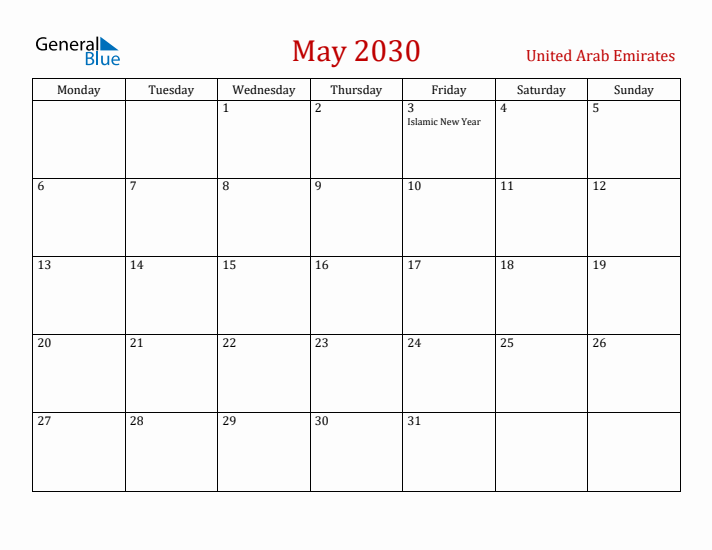 General Blue

May 2030

United Arab Emirates

| Monday | Tuesday | Wednesday | Thursday | Friday | Saturday | Sunday |
|---|---|---|---|---|---|---|
| | | 1 | 2 | 3 Islamic New Year | 4 | 5 |
| 6 | 7 | 8 | 9 | 10 | 11 | 12 |
| 13 | 14 | 15 | 16 | 17 | 18 | 19 |
| 20 | 21 | 22 | 23 | 24 | 25 | 26 |
| 27 | 28 | 29 | 30 | 31 | | |